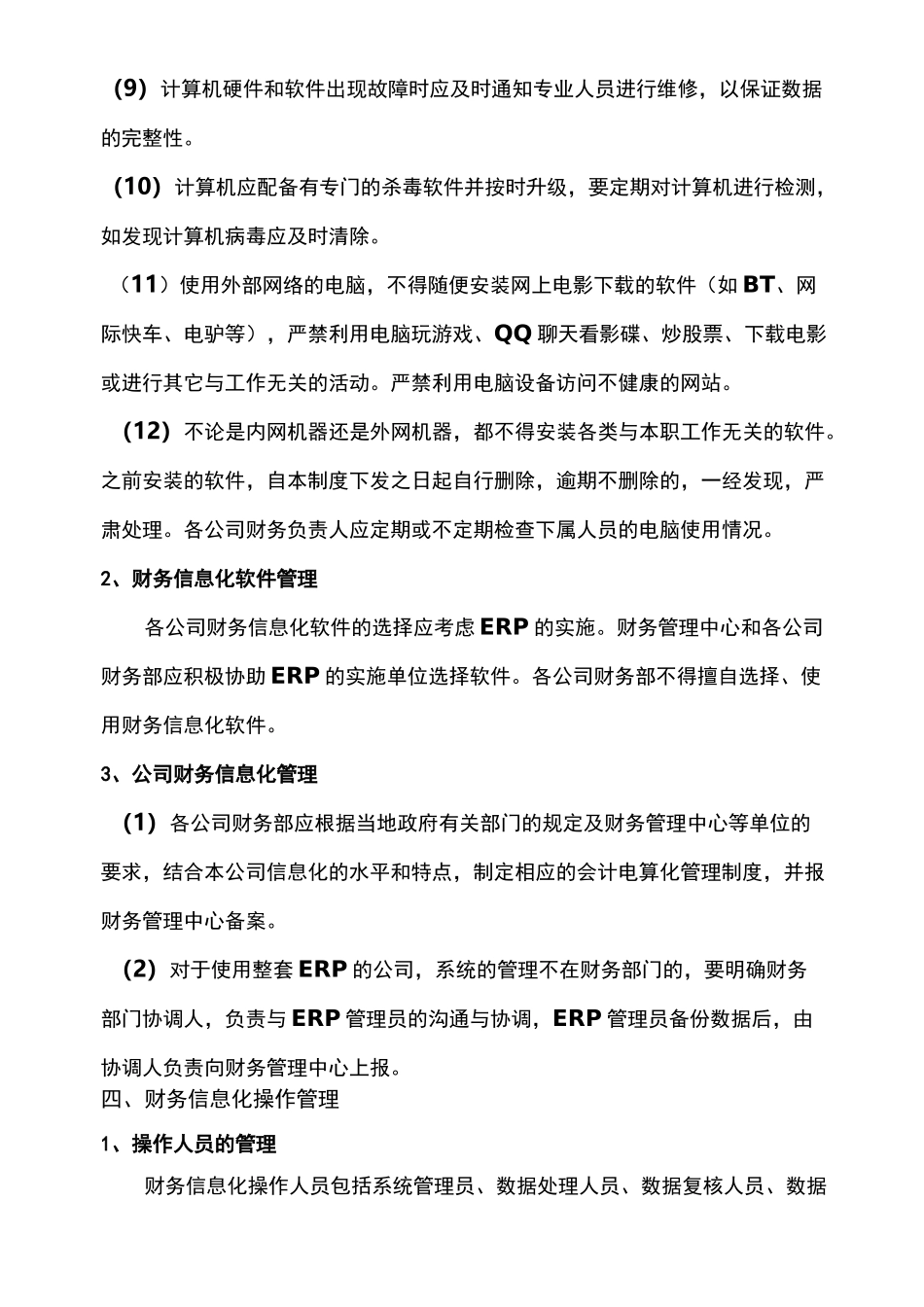 (9) 计算机硬件和软件出现故障时应及时通知专业人员进行维修，以保证数据的完整性。

(10) 计算机应配备有专门的杀毒软件并按时升级，要定期对计算机进行检测，如发现计算机病毒应及时清除。

（11）使用外部网络的电脑，不得随便安装网上电影下载的软件（如 BT、网际快车、电驴等），严禁利用电脑玩游戏、QQ 聊天看影碟、炒股票、下载电影或进行其它与工作无关的活动。严禁利用电脑设备访问不健康的网站。

(12) 不论是内网机器还是外网机器，都不得安装各类与本职工作无关的软件。之前安装的软件，自本制度下发之日起自行删除，逾期不删除的，一经发现，严肃处理。各公司财务负责人应定期或不定期检查下属人员的电脑使用情况。

2、财务信息化软件管理

各公司财务信息化软件的选择应考虑 ERP 的实施。财务管理中心和各公司财务部应积极协助 ERP 的实施单位选择软件。各公司财务部不得擅自选择、使用财务信息化软件。

3、公司财务信息化管理

(1) 各公司财务部应根据当地政府有关部门的规定及财务管理中心等单位的要求，结合本公司信息化的水平和特点，制定相应的会计电算化管理制度，并报财务管理中心备案。

(2) 对于使用整套 ERP 的公司，系统的管理不在财务部门的，要明确财务部门协调人，负责与 ERP 管理员的沟通与协调，ERP 管理员备份数据后，由协调人负责向财务管理中心上报。

四、财务信息化操作管理

1、操作人员的管理

财务信息化操作人员包括系统管理员、数据处理人员、数据复核人员、数据